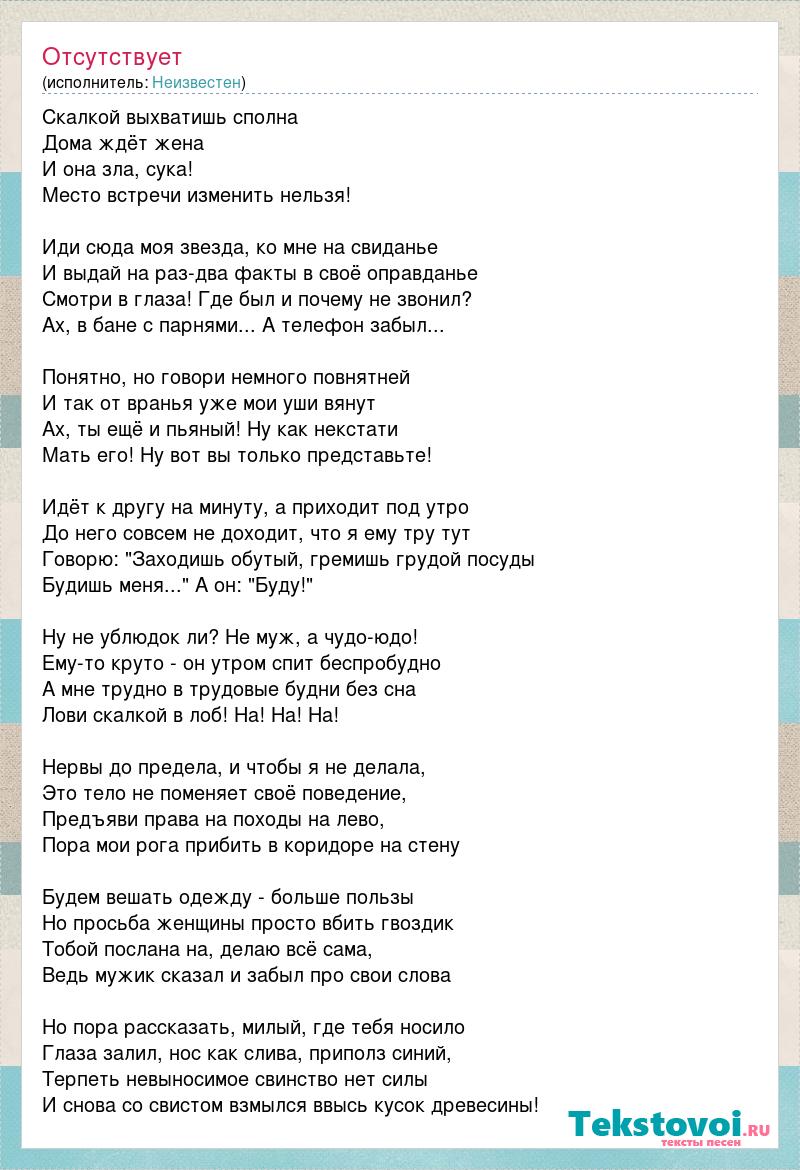 Отсутствует
(исполнитель: Неизвестен)

Скалкой выхватишь сполна
Дома ждёт жена
И она зла, сука!
Место встречи изменить нельзя!

Иди сюда моя звезда, ко мне на свиданье
И выдай на раз-два факты в своё оправданье
Смотри в глаза! Где был и почему не звонил?
Ах, в бане с парнями... А телефон забыл...

Понятно, но говори немного повнятней
И так от вранья уже мои уши вянут
Ах, ты ещё и пьяный! Ну как некстати
Мать его! Ну вот вы только представьте!

Идёт к другу на минуту, а приходит под утро
До него совсем не доходит, что я ему тру тут
Говорю: "Заходишь обутый, гремишь грудой посуды
Будишь меня..." А он: "Буду!"

Ну не ублюдок ли? Не муж, а чудо-юдо!
Ему-то круто - он утром спит беспробудно
А мне трудно в трудовые будни без сна
Лови скалкой в лоб! На! На! На!

Нервы до предела, и чтобы я не делала,
Это тело не поменяет своё поведение,
Предъяви права на походы на лево,
Пора мои рога прибить в коридоре на стену

Будем вешать одежду - больше пользы
Но просьба женщины просто вбить гвоздик
Тобой послана на, делаю всё сама,
Ведь мужик сказал и забыл про свои слова

Но пора рассказать, милый, где тебя носило
Глаза залил, нос как слива, приполз синий,
Терпеть невыносимое свинство нет силы
И снова со свистом взмылся ввысь кусок древесины!

Tekstovoi.ru
тексты песен